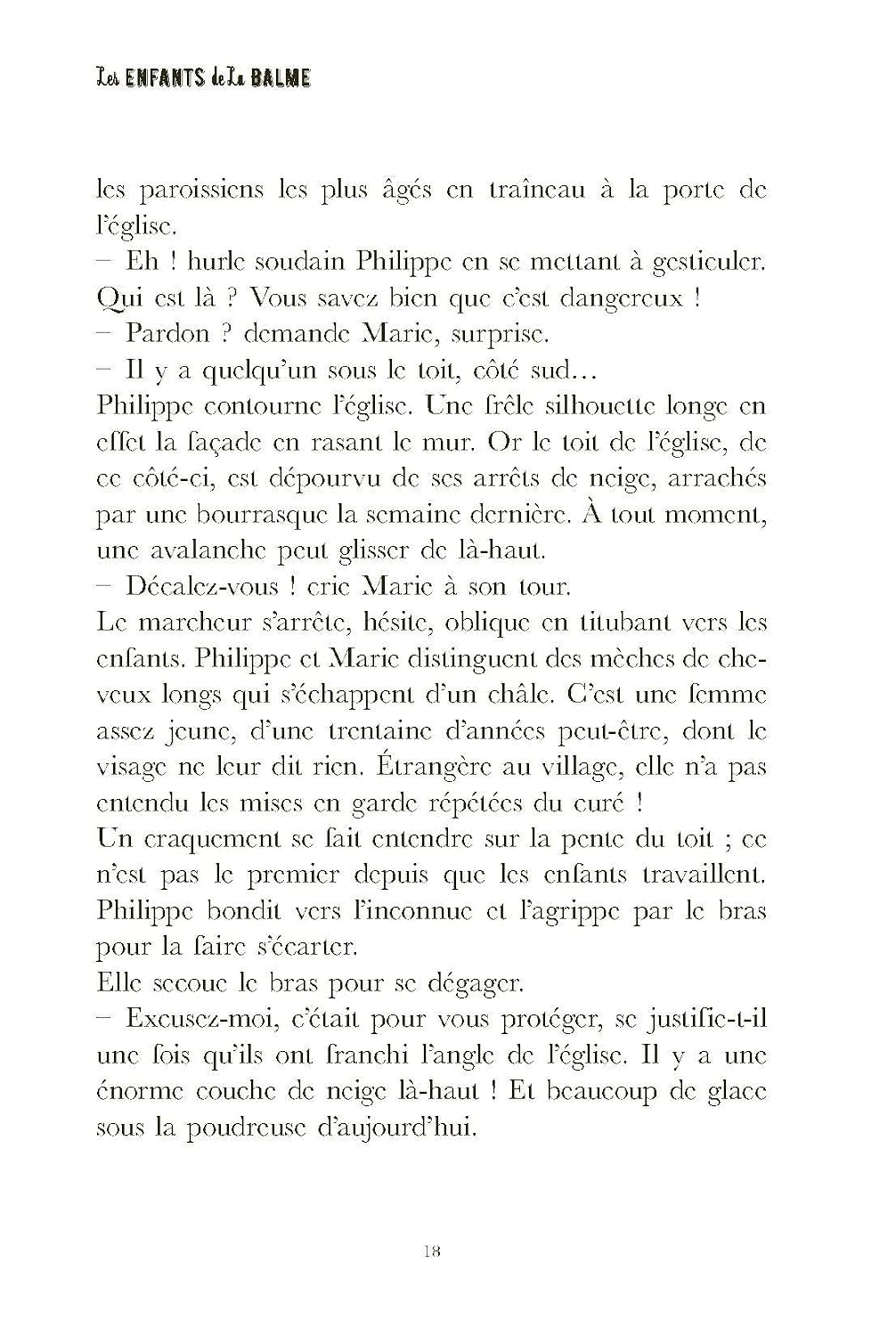 Les ENFANTS de La BALME

les paroissiens les plus âgés en traîneau à la porte de l'église.

– Eh ! hurle soudain Philippe en se mettant à gesticuler. Qui est là ? Vous savez bien que c'est dangereux !

– Pardon ? demande Marie, surprise.

– Il y a quelqu'un sous le toit, côté sud…

Philippe contourne l'église. Une frêle silhouette longe en effet la façade en rasant le mur. Or le toit de l'église, de ce côté-ci, est dépourvu de ses arrêts de neige, arrachés par une bourrasque la semaine dernière. À tout moment, une avalanche peut glisser de là-haut.

– Décalez-vous ! crie Marie à son tour.

Le marcheur s'arrête, hésite, oblique en titubant vers les enfants. Philippe et Marie distinguent des mèches de cheveux longs qui s'échappent d'un châle. C'est une femme assez jeune, d'une trentaine d'années peut-être, dont le visage ne leur dit rien. Étrangère au village, elle n'a pas entendu les mises en garde répétées du curé !

Un craquement se fait entendre sur la pente du toit ; ce n'est pas le premier depuis que les enfants travaillent. Philippe bondit vers l'inconnue et l'agrippe par le bras pour la faire s'écarter.

Elle secoue le bras pour se dégager.

– Excusez-moi, c'était pour vous protéger, se justifie-t-il une fois qu'ils ont franchi l'angle de l'église. Il y a une énorme couche de neige là-haut ! Et beaucoup de glace sous la poudreuse d'aujourd'hui.

18